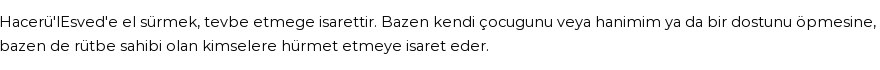 Hacerü'lEsved'e el sürmek, tevbe etmege isarettir. Bazen kendi çocugunu veya hanimim ya da bir dostunu öpmesine, bazen de rütbe sahibi olan kimselere hürmet etmeye isaret eder.